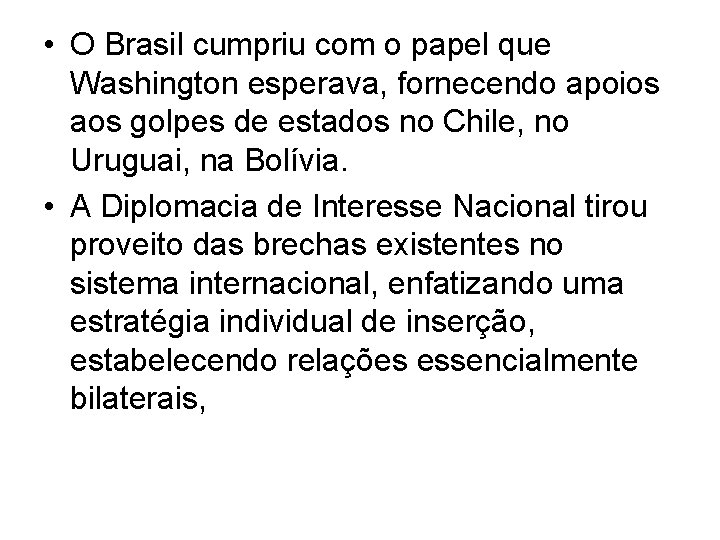 • O Brasil cumpriu com o papel que Washington esperava, fornecendo apoios aos golpes de estados no Chile, no Uruguai, na Bolívia.

• A Diplomacia de Interesse Nacional tirou proveito das brechas existentes no sistema internacional, enfatizando uma estratégia individual de inserção, estabelecendo relações essencialmente bilaterais,